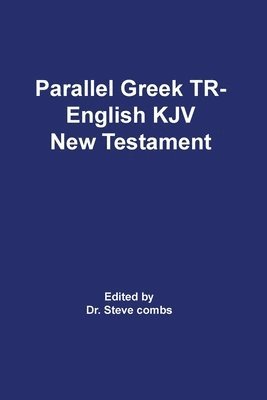 Parallel Greek TR-English KJV New Testament

Edited by
Dr. Steve combs